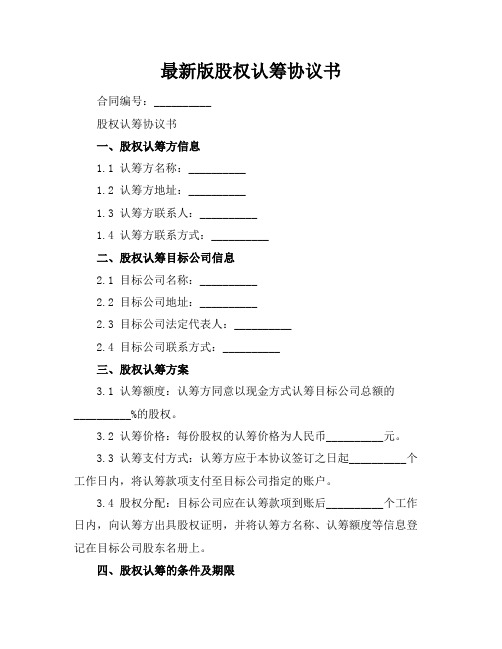 最新版股权认筹协议书

合同编号：__________

股权认筹协议书

一、股权认筹方信息

1.1 认筹方名称：__________

1.2 认筹方地址：__________

1.3 认筹方联系人：__________

1.4 认筹方联系方式：__________

二、股权认筹目标公司信息

2.1 目标公司名称：__________

2.2 目标公司地址：__________

2.3 目标公司法定代表人：__________

2.4 目标公司联系方式：__________

三、股权认筹方案

3.1 认筹额度：认筹方同意以现金方式认筹目标公司总额的__________%的股权。

3.2 认筹价格：每份股权的认筹价格为人民币__________元。

3.3 认筹支付方式：认筹方应于本协议签订之日起__________个工作日内，将认筹款项支付至目标公司指定的账户。

3.4 股权分配：目标公司应在认筹款项到账后__________个工作日内，向认筹方出具股权证明，并将认筹方名称、认筹额度等信息登记在目标公司股东名册上。

四、股权认筹的条件及期限